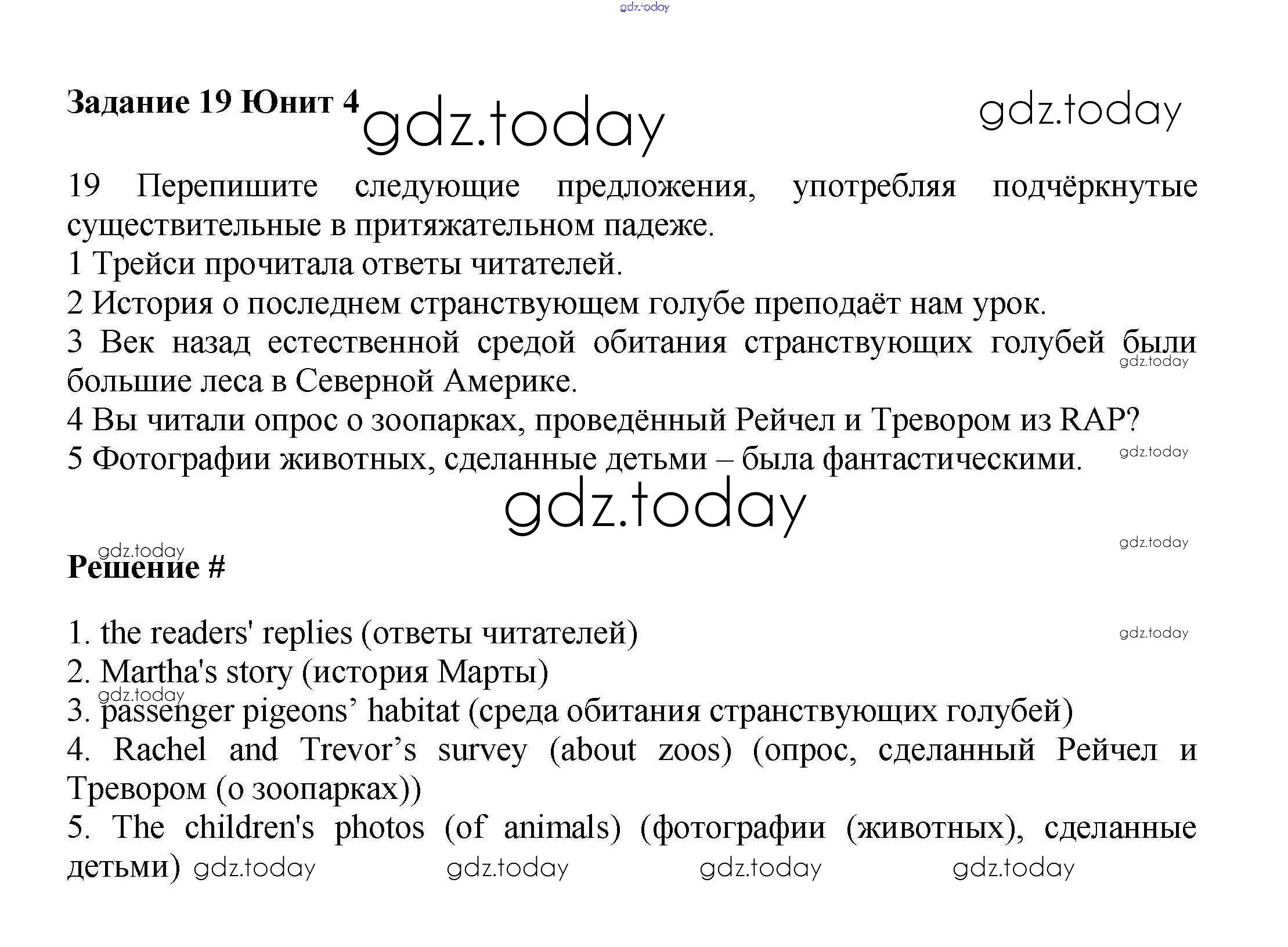 gdz.today

Задание 19 Юнит 4 gdz.today gdz.today

19 Перепишите следующие предложения, употребляя подчёркнутые существительные в притяжательном падеже.
1 Трейси прочитала ответы читателей.
2 История о последнем странствующем голубе преподаёт нам урок.
3 Век назад естественной средой обитания странствующих голубей были большие леса в Северной Америке. gdz.today
4 Вы читали опрос о зоопарках, проведённый Рейчел и Тревором из RAP?
5 Фотографии животных, сделанные детьми – была фантастическими. gdz.today

gdz.today

gdz.today gdz.today

Решение #

1. the readers' replies (ответы читателей) gdz.today
2. Martha's story (история Марты)
gdz.today
3. passenger pigeons’ habitat (среда обитания странствующих голубей)
4. Rachel and Trevor’s survey (about zoos) (опрос, сделанный Рейчел и Тревором (о зоопарках))
5. The children's photos (of animals) (фотографии (животных), сделанные детьми) gdz.today gdz.today gdz.today gdz.today